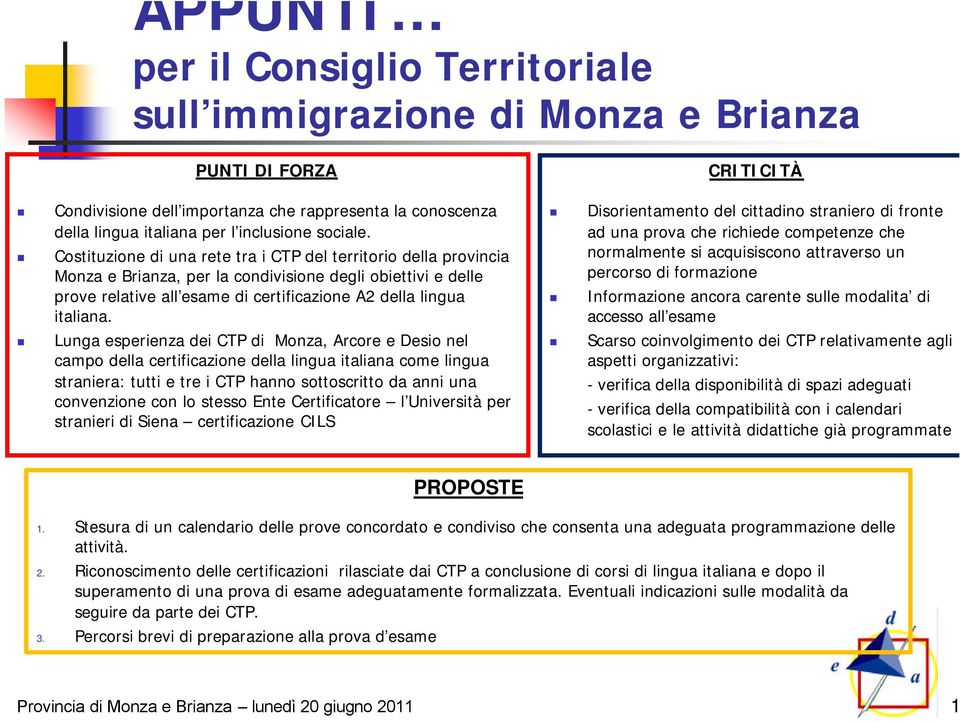 APPUNTI …
per il Consiglio Territoriale sull’immigrazione di Monza e Brianza

PUNTI DI FORZA

Condivisione dell’importanza che rappresenta la conoscenza della lingua italiana per l’inclusione sociale.

Costituzione di una rete tra i CTP del territorio della provincia Monza e Brianza, per la condivisione degli obiettivi e delle prove relative all’esame di certificazione A2 della lingua italiana.

Lunga esperienza dei CTP di Monza, Arcore e Desio nel campo della certificazione della lingua italiana come lingua straniera: tutti e tre i CTP hanno sottoscritto da anni una convenzione con lo stesso Ente Certificatore – l’Università per stranieri di Siena – certificazione CILS

CRITICITÀ

Disorientamento del cittadino straniero di fronte ad una prova che richiede competenze che normalmente si acquisiscono attraverso un percorso di formazione

Informazione ancora carente sulle modalita’ di accesso all’esame

Scarso coinvolgimento dei CTP relativamente agli aspetti organizzativi:
- verifica della disponibilità di spazi adeguati
- verifica della compatibilità con i calendari scolastici e le attività didattiche già programmate

PROPOSTE

1. Stesura di un calendario delle prove concordato e condiviso che consenta una adeguata programmazione delle attività.
2. Riconoscimento delle certificazioni rilasciate dai CTP a conclusione di corsi di lingua italiana e dopo il superamento di una prova di esame adeguatamente formalizzata. Eventuali indicazioni sulle modalità da seguire da parte dei CTP.
3. Percorsi brevi di preparazione alla prova d’esame

d
e
a

Provincia di Monza e Brianza – lunedì 20 giugno 2011

1